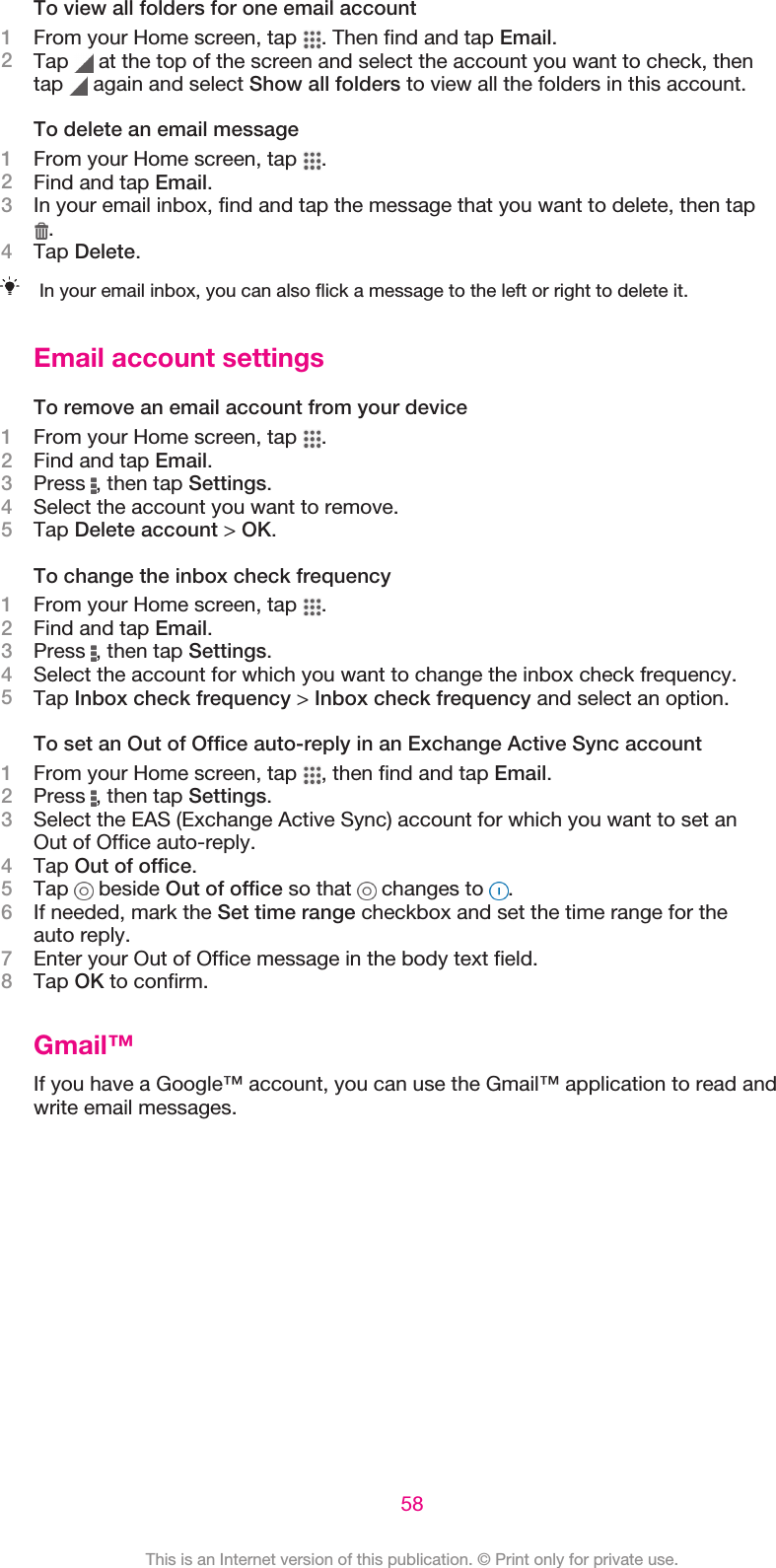 To view all folders for one email account
1 From your Home screen, tap . Then find and tap Email.
2 Tap at the top of the screen and select the account you want to check, then tap again and select Show all folders to view all the folders in this account.

To delete an email message
1 From your Home screen, tap .
2 Find and tap Email.
3 In your email inbox, find and tap the message that you want to delete, then tap .
4 Tap Delete.

In your email inbox, you can also flick a message to the left or right to delete it.

Email account settings

To remove an email account from your device
1 From your Home screen, tap .
2 Find and tap Email.
3 Press , then tap Settings.
4 Select the account you want to remove.
5 Tap Delete account > OK.

To change the inbox check frequency
1 From your Home screen, tap .
2 Find and tap Email.
3 Press , then tap Settings.
4 Select the account for which you want to change the inbox check frequency.
5 Tap Inbox check frequency > Inbox check frequency and select an option.

To set an Out of Office auto-reply in an Exchange Active Sync account
1 From your Home screen, tap , then find and tap Email.
2 Press , then tap Settings.
3 Select the EAS (Exchange Active Sync) account for which you want to set an Out of Office auto-reply.
4 Tap Out of office.
5 Tap beside Out of office so that changes to .
6 If needed, mark the Set time range checkbox and set the time range for the auto reply.
7 Enter your Out of Office message in the body text field.
8 Tap OK to confirm.

Gmail™

If you have a Google™ account, you can use the Gmail™ application to read and write email messages.

58

This is an Internet version of this publication. © Print only for private use.